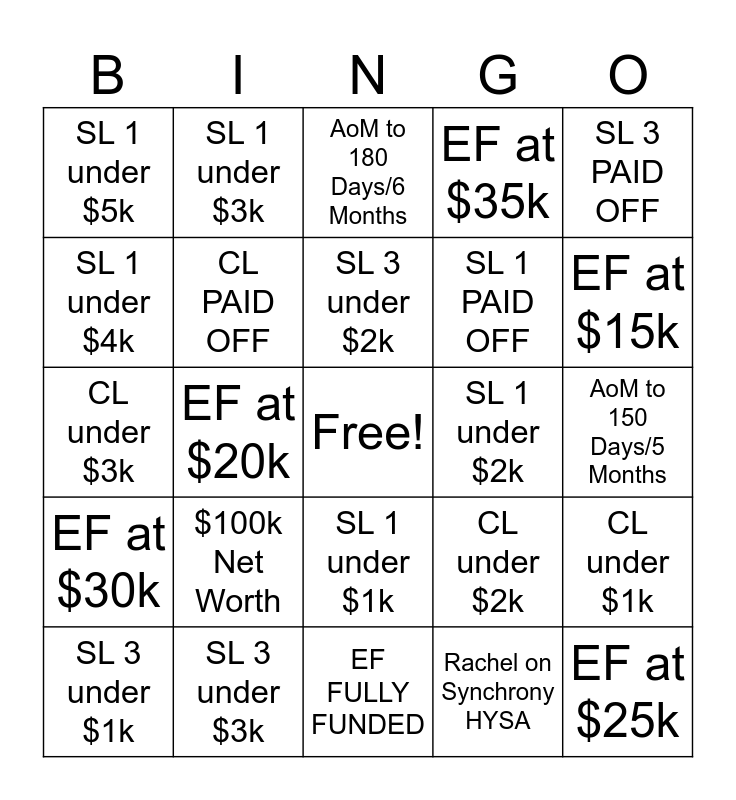 | B | I | N | G | O |
|---|---|---|---|---|
| SL 1 under \$5k | SL 1 under \$3k | AoM to 180 Days/6 Months | EF at \$35k | SL 3 PAID OFF |
| SL 1 under \$4k | CL PAID OFF | SL 3 under \$2k | SL 1 PAID OFF | EF at \$15k |
| CL under \$3k | EF at \$20k | Free! | SL 1 under \$2k | AoM to 150 Days/5 Months |
| EF at \$30k | \$100k Net Worth | SL 1 under \$1k | CL under \$2k | CL under \$1k |
| SL 3 under \$1k | SL 3 under \$3k | EF FULLY FUNDED | Rachel on Synchrony HYSA | EF at \$25k |